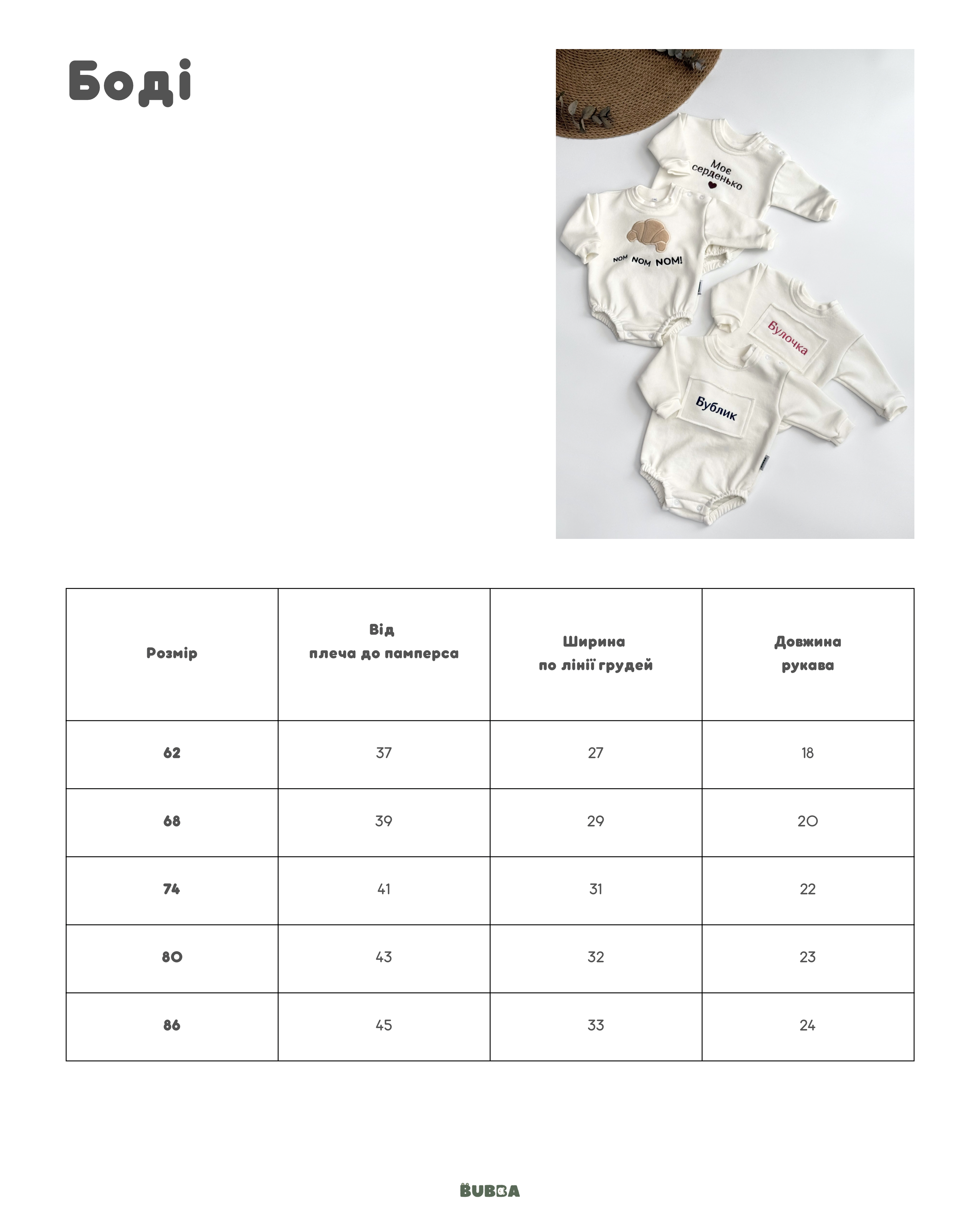 Боді

Моє серденько

NOM NOM NOM!

Булочка

Бублик

| Розмір | Від плеча до памперса | Ширина по лінії грудей | Довжина рукава |
|---|---|---|---|
| 62 | 37 | 27 | 18 |
| 68 | 39 | 29 | 20 |
| 74 | 41 | 31 | 22 |
| 80 | 43 | 32 | 23 |
| 86 | 45 | 33 | 24 |

BUBBA